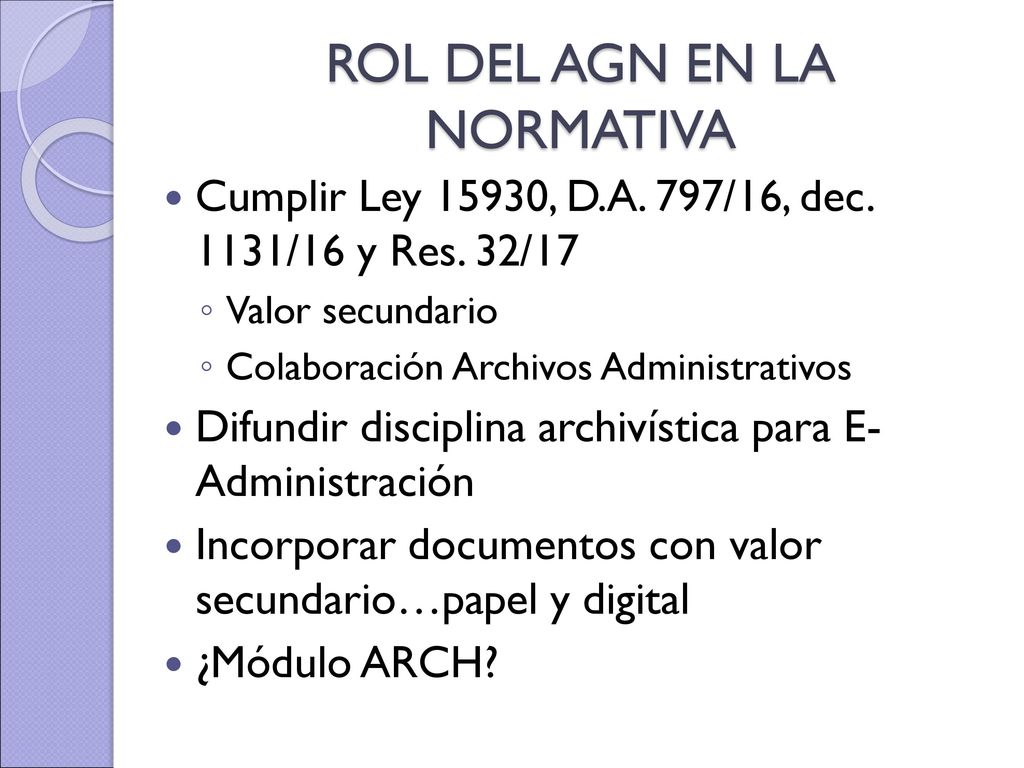 ROL DEL AGN EN LA NORMATIVA

Cumplir Ley 15930, D.A. 797/16, dec. 1131/16 y Res. 32/17

Valor secundario

Colaboración Archivos Administrativos

Difundir disciplina archivística para E-Administración

Incorporar documentos con valor secundario…papel y digital

¿Módulo ARCH?